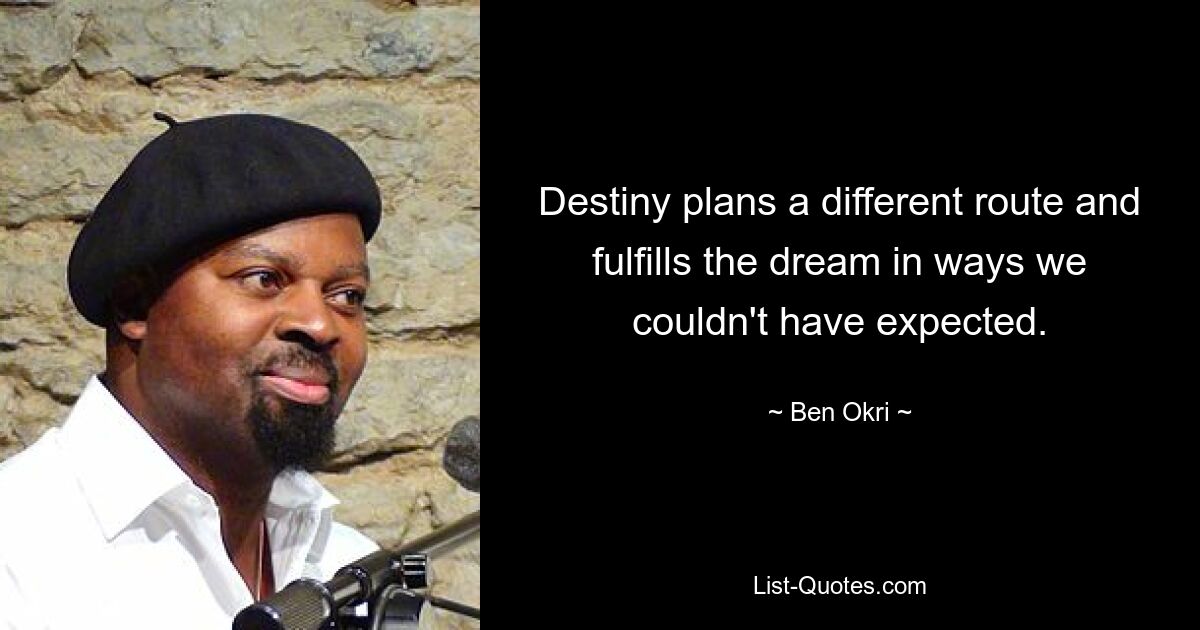 Destiny plans a different route and fulfills the dream in ways we couldn't have expected.

~ Ben Okri ~

List-Quotes.com